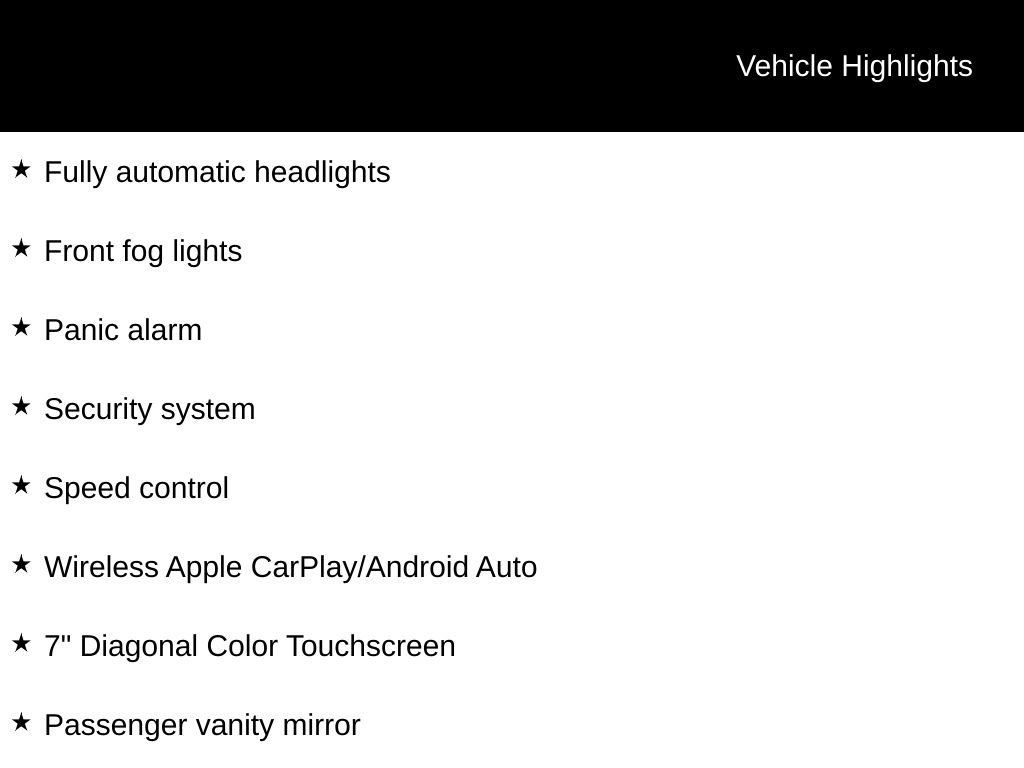 Vehicle Highlights

★ Fully automatic headlights

★ Front fog lights

★ Panic alarm

★ Security system

★ Speed control

★ Wireless Apple CarPlay/Android Auto

★ 7" Diagonal Color Touchscreen

★ Passenger vanity mirror